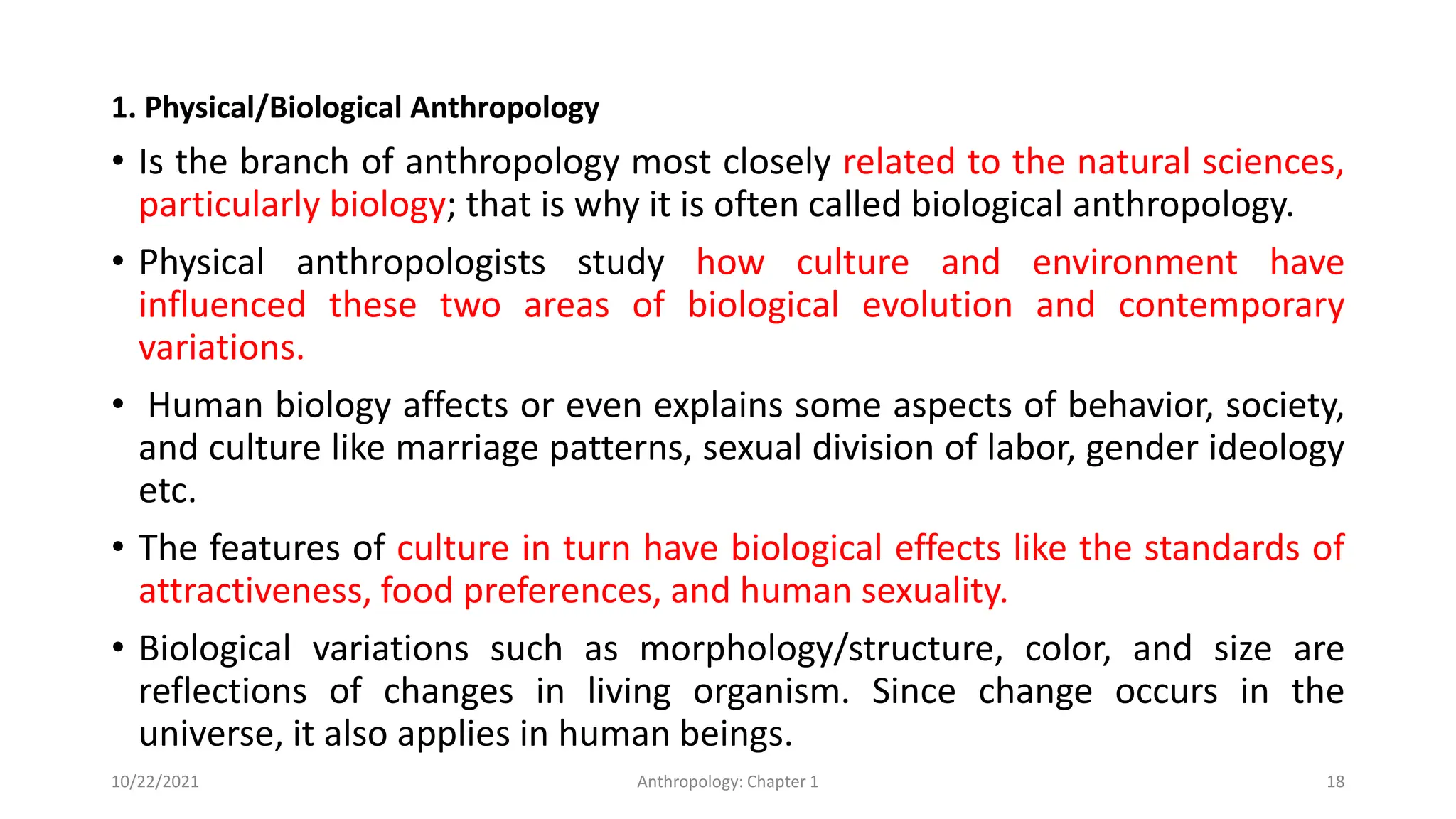 1. Physical/Biological Anthropology

• Is the branch of anthropology most closely related to the natural sciences, particularly biology; that is why it is often called biological anthropology.

• Physical anthropologists study how culture and environment have influenced these two areas of biological evolution and contemporary variations.

• Human biology affects or even explains some aspects of behavior, society, and culture like marriage patterns, sexual division of labor, gender ideology etc.

• The features of culture in turn have biological effects like the standards of attractiveness, food preferences, and human sexuality.

• Biological variations such as morphology/structure, color, and size are reflections of changes in living organism. Since change occurs in the universe, it also applies in human beings.

10/22/2021 Anthropology: Chapter 1 18